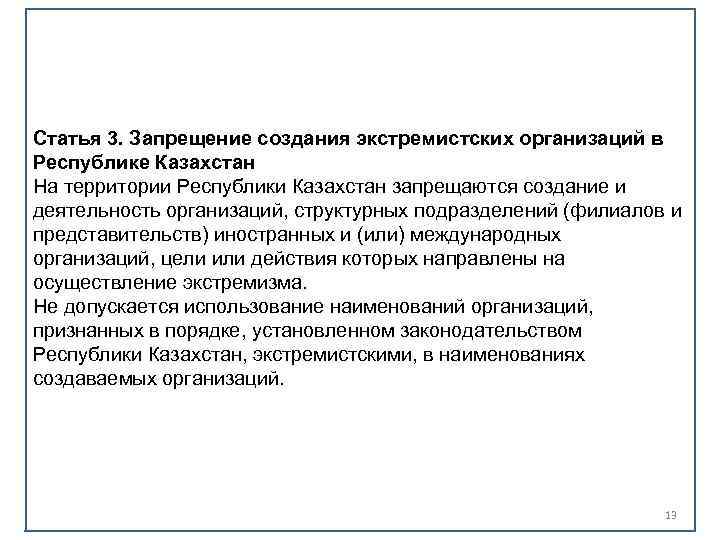 Статья 3. Запрещение создания экстремистских организаций в Республике Казахстан
На территории Республики Казахстан запрещаются создание и деятельность организаций, структурных подразделений (филиалов и представительств) иностранных и (или) международных организаций, цели или действия которых направлены на осуществление экстремизма.
Не допускается использование наименований организаций, признанных в порядке, установленном законодательством Республики Казахстан, экстремистскими, в наименованиях создаваемых организаций.

13